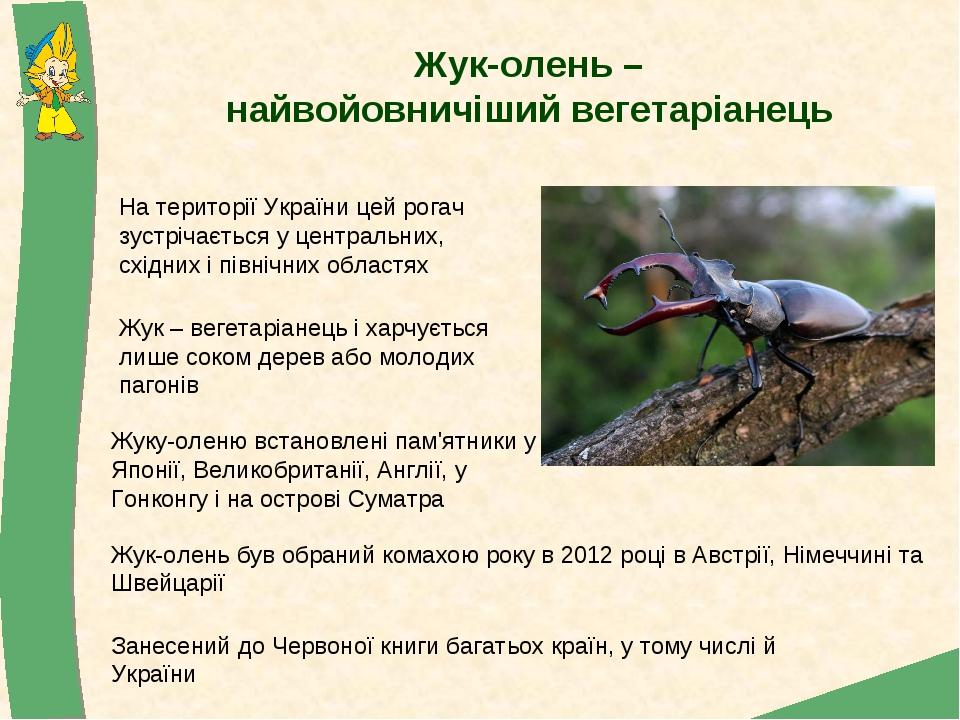 Жук-олень –
найвойовничіший вегетаріанець

На території України цей рогач зустрічається у центральних, східних і північних областях

Жук – вегетаріанець і харчується лише соком дерев або молодих пагонів

Жуку-оленю встановлені пам'ятники у Японії, Великобританії, Англії, у Гонконгу і на острові Суматра

Жук-олень був обраний комахою року в 2012 році в Австрії, Німеччині та Швейцарії

Занесений до Червоної книги багатьох країн, у тому числі й України